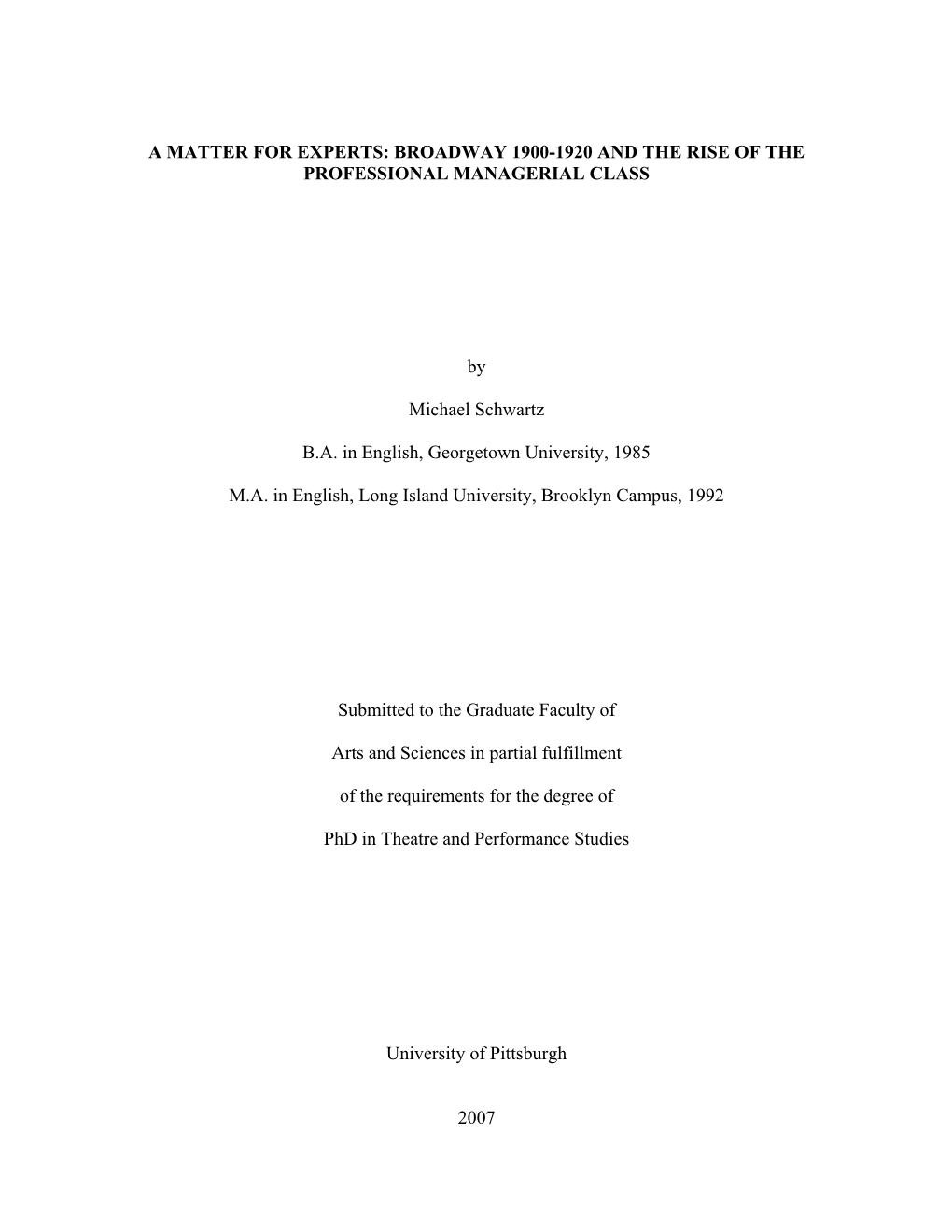 A MATTER FOR EXPERTS: BROADWAY 1900-1920 AND THE RISE OF THE PROFESSIONAL MANAGERIAL CLASS

by

Michael Schwartz

B.A. in English, Georgetown University, 1985

M.A. in English, Long Island University, Brooklyn Campus, 1992

Submitted to the Graduate Faculty of

Arts and Sciences in partial fulfillment

of the requirements for the degree of

PhD in Theatre and Performance Studies

University of Pittsburgh

2007